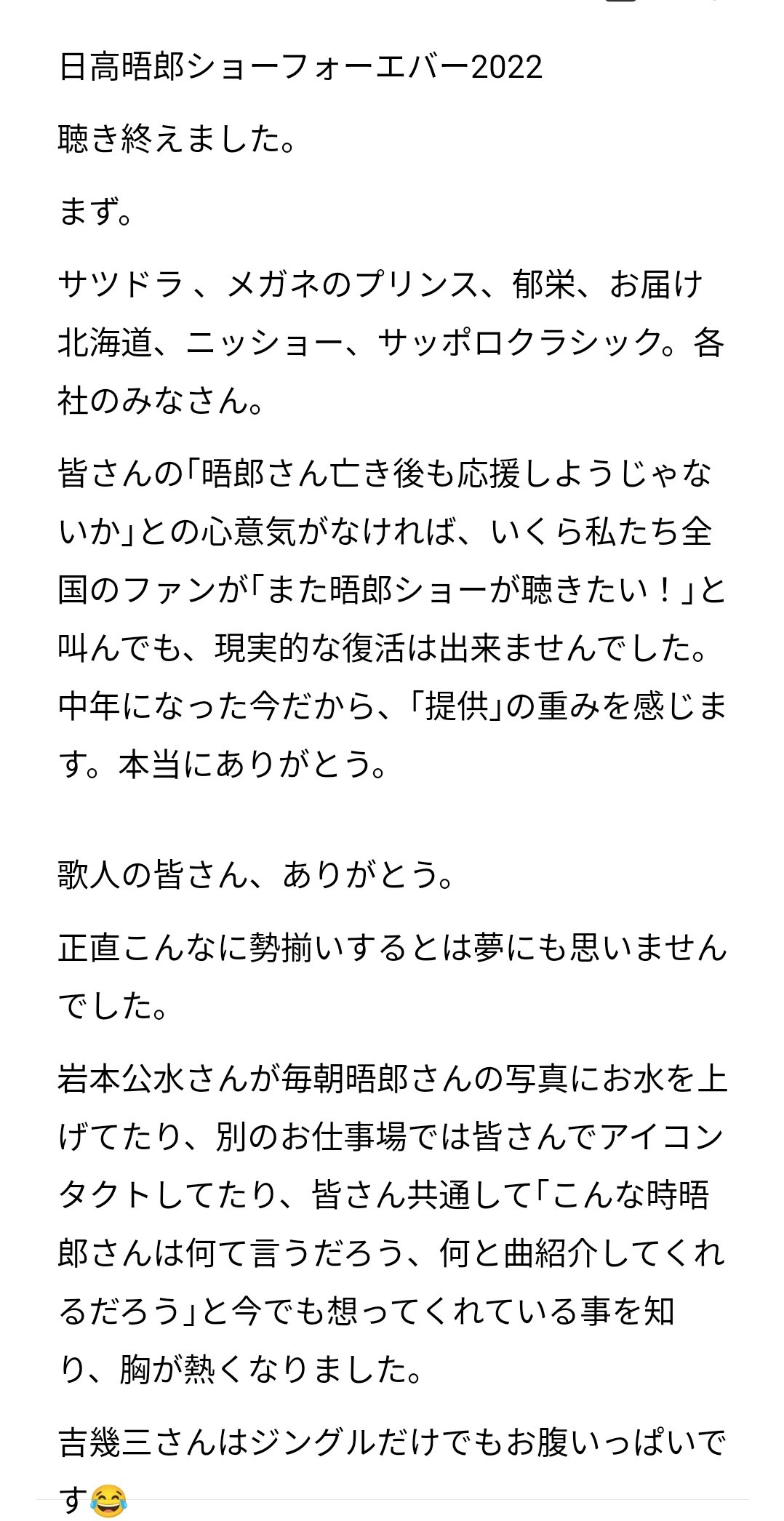 日高晤郎ショーフォーエバー2022

聴き終えました。

まず。

サツドラ 、メガネのプリンス、郁栄、お届け北海道、ニッショー、サッポロクラシック。各社のみなさん。

皆さんの「晤郎さん亡き後も応援しようじゃないか」との心意気がなければ、いくら私たち全国のファンが「また晤郎ショーが聴きたい！」と叫んでも、現実的な復活は出来ませんでした。中年になった今だから、「提供」の重みを感じます。本当にありがとう。

歌人の皆さん、ありがとう。

正直こんなに勢揃いするとは夢にも思いませんでした。

岩本公水さんが毎朝晤郎さんの写真にお水を上げてたり、別のお仕事場では皆さんでアイコンタクトしてたり、皆さん共通して「こんな時晤郎さんは何て言うだろう、何と曲紹介してくれるだろう」と今でも想ってくれている事を知り、胸が熱くなりました。

吉幾三さんはジングルだけでもお腹いっぱいです😂